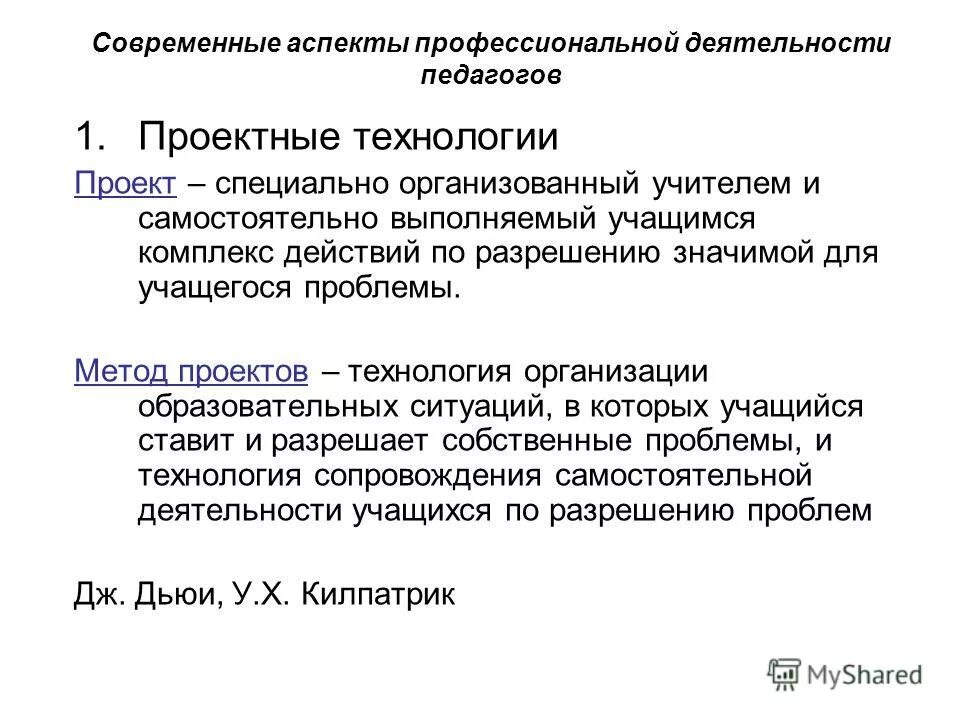 Современные аспекты профессиональной деятельности педагогов

1. Проектные технологии

Проект – специально организованный учителем и самостоятельно выполняемый учащимся комплекс действий по разрешению значимой для учащегося проблемы.

Метод проектов – технология организации образовательных ситуаций, в которых учащийся ставит и разрешает собственные проблемы, и технология сопровождения самостоятельной деятельности учащихся по разрешению проблем

Дж. Дьюи, У.Х. Килпатрик

MyShared